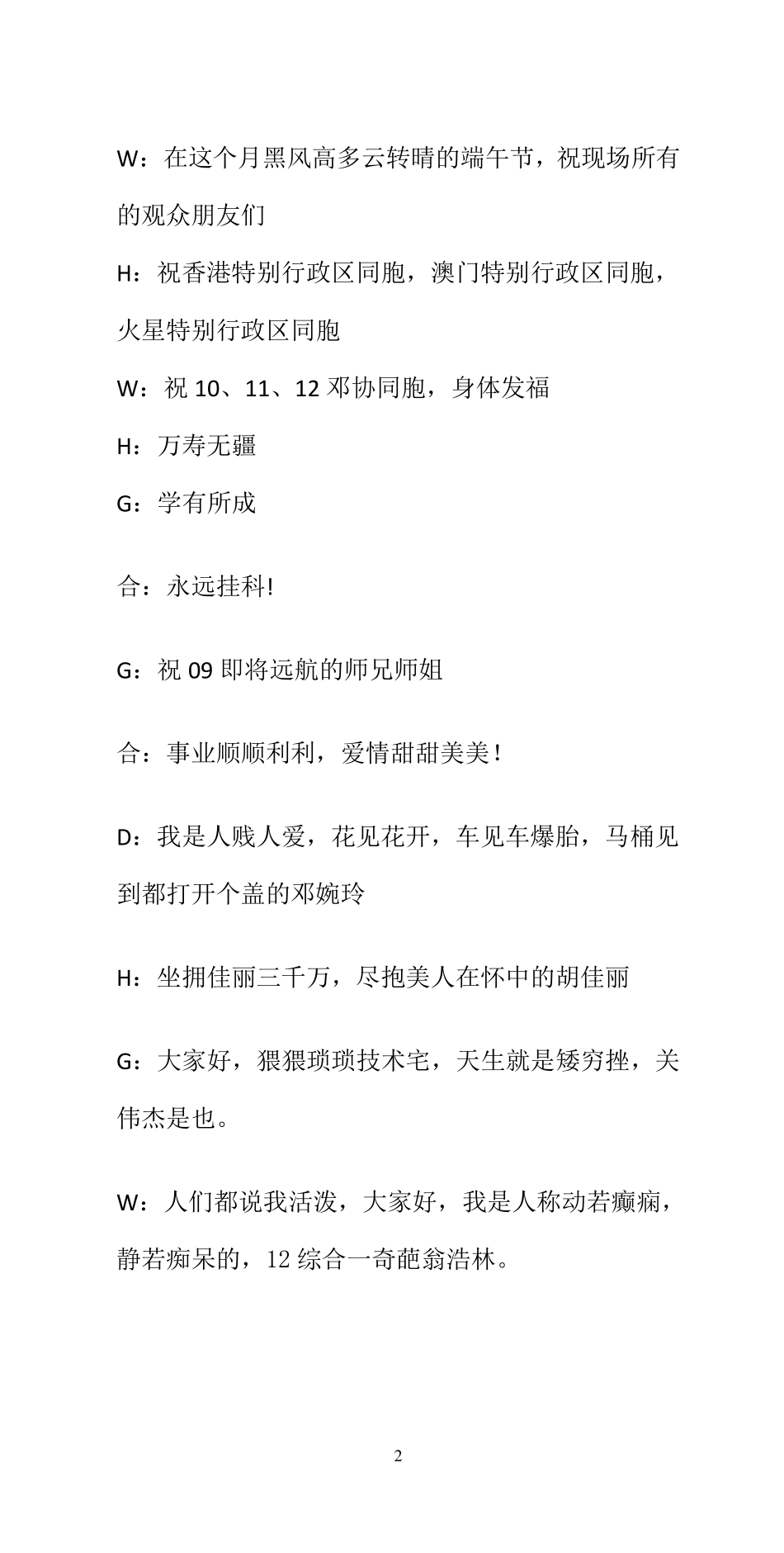 W：在这个月黑风高多云转晴的端午节，祝现场所有的观众朋友们

H：祝香港特别行政区同胞，澳门特别行政区同胞，火星特别行政区同胞

W：祝 10、11、12 邓协同胞，身体发福

H：万寿无疆

G：学有所成

合：永远挂科!

G：祝 09 即将远航的师兄师姐

合：事业顺顺利利，爱情甜甜美美！

D：我是人贱人爱，花见花开，车见车爆胎，马桶见到都打开个盖的邓婉玲

H：坐拥佳丽三千万，尽抱美人在怀中的胡佳丽

G：大家好，猥猥琐琐技术宅，天生就是矮穷挫，关伟杰是也。

W：人们都说我活泼，大家好，我是人称动若癫痫，静若痴呆的，12 综合一奇葩翁浩林。

2